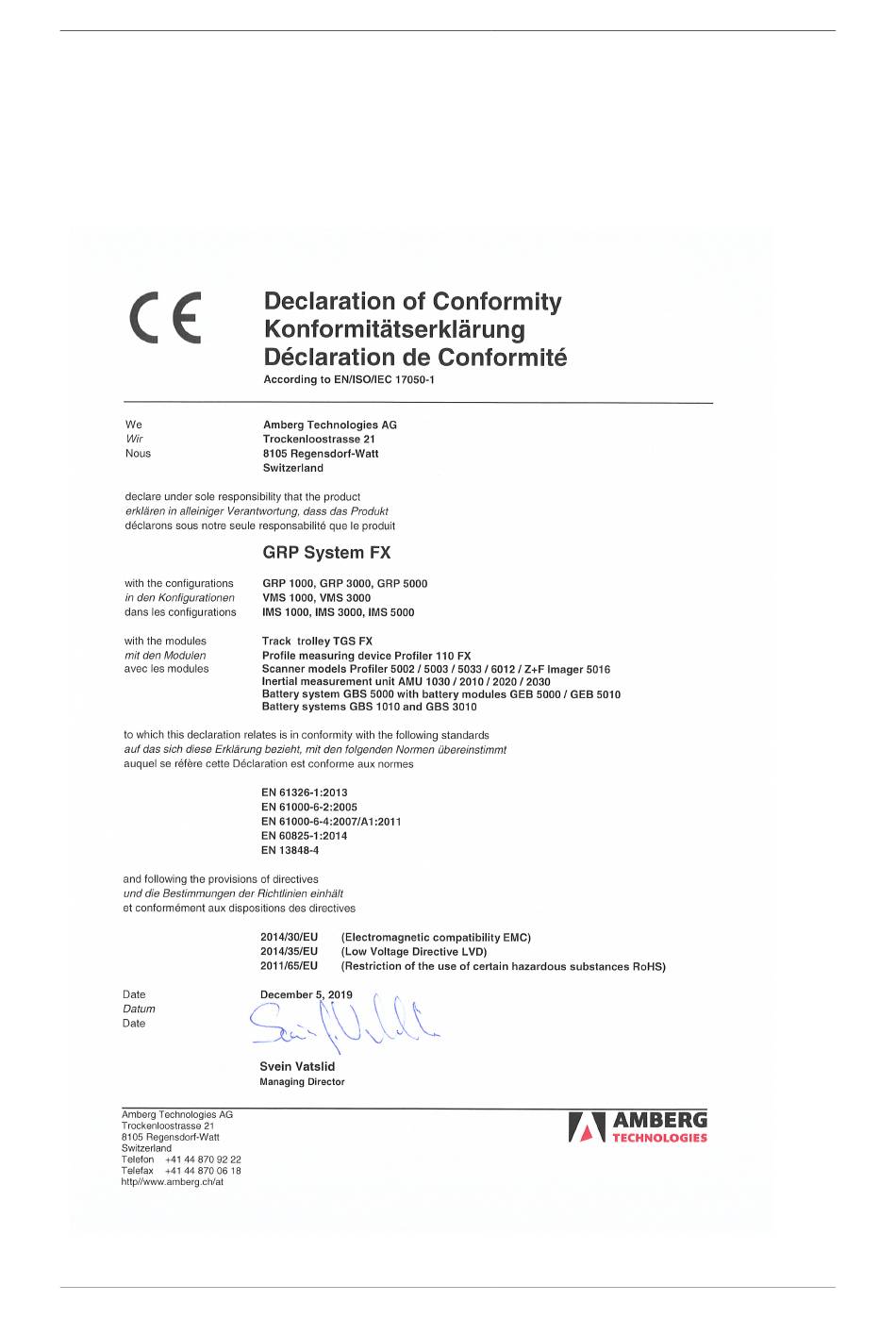 CE

Declaration of Conformity
Konformitätserklärung
Déclaration de Conformité
According to EN/ISO/IEC 17050-1

We
Wir
Nous

Amberg Technologies AG
Trockenloostrasse 21
8105 Regensdorf-Watt
Switzerland

declare under sole responsibility that the product
erklären in alleiniger Verantwortung, dass das Produkt
déclarons sous notre seule responsabilité que le produit

GRP System FX

with the configurations
in den Konfigurationen
dans les configurations

GRP 1000, GRP 3000, GRP 5000
VMS 1000, VMS 3000
IMS 1000, IMS 3000, IMS 5000

with the modules
mit den Modulen
avec les modules

Track trolley TGS FX
Profile measuring device Profiler 110 FX
Scanner models Profiler 5002 / 5003 / 5033 / 6012 / Z+F Imager 5016
Inertial measurement unit AMU 1030 / 2010 / 2020 / 2030
Battery system GBS 5000 with battery modules GEB 5000 / GEB 5010
Battery systems GBS 1010 and GBS 3010

to which this declaration relates is in conformity with the following standards
auf das sich diese Erklärung bezieht, mit den folgenden Normen übereinstimmt
auquel se réfère cette Déclaration est conforme aux normes

EN 61326-1:2013
EN 61000-6-2:2005
EN 61000-6-4:2007/A1:2011
EN 60825-1:2014
EN 13848-4

and following the provisions of directives
und die Bestimmungen der Richtlinien einhält
et conformément aux dispositions des directives

2014/30/EU (Electromagnetic compatibility EMC)
2014/35/EU (Low Voltage Directive LVD)
2011/65/EU (Restriction of the use of certain hazardous substances RoHS)

Date
Datum
Date

December 5, 2019

Svein Vatslid
Managing Director

Amberg Technologies AG
Trockenloostrasse 21
8105 Regensdorf-Watt
Switzerland
Telefon +41 44 870 92 22
Telefax +41 44 870 06 18
http//www.amberg.ch/at

AMBERG
TECHNOLOGIES